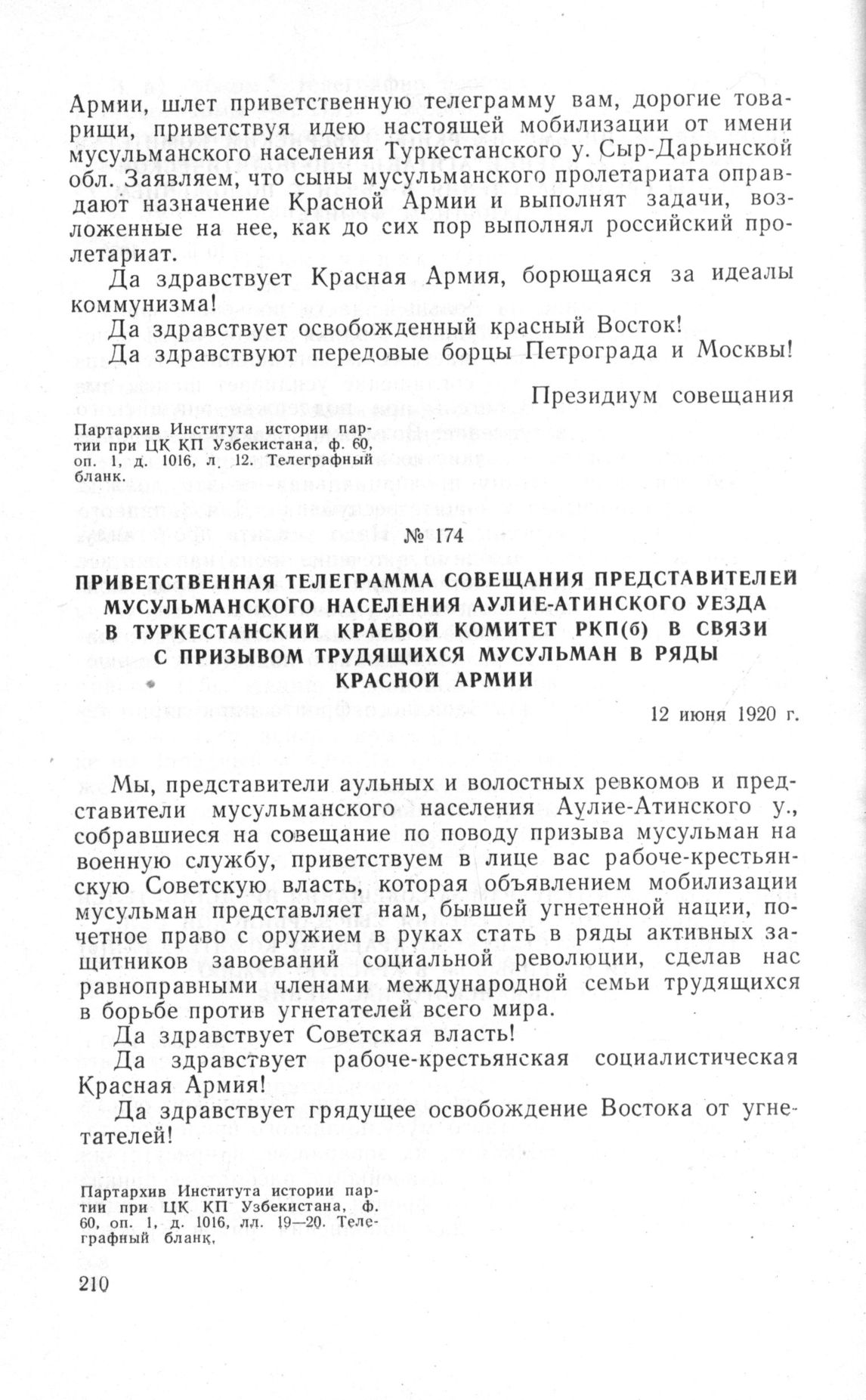 Армии, шлет приветственную телеграмму вам, дорогие товарищи, приветствуя идею настоящей мобилизации от имени мусульманского населения Туркестанского у. Сыр-Дарьинской обл. Заявляем, что сыны мусульманского пролетариата оправдают назначение Красной Армии и выполнят задачи, возложенные на нее, как до сих пор выполнял российский пролетариат.

Да здравствует Красная Армия, борющаяся за идеалы коммунизма!

Да здравствует освобожденный красный Восток!

Да здравствуют передовые борцы Петрограда и Москвы!

Президиум совещания

Партархив Института истории партии при ЦК КП Узбекистана, ф. 60, оп. 1, д. 1016, л. 12. Телеграфный бланк.

№ 174

ПРИВЕТСТВЕННАЯ ТЕЛЕГРАММА СОВЕЩАНИЯ ПРЕДСТАВИТЕЛЕЙ МУСУЛЬМАНСКОГО НАСЕЛЕНИЯ АУЛИЕ-АТИНСКОГО УЕЗДА В ТУРКЕСТАНСКИЙ КРАЕВОЙ КОМИТЕТ РКП(б) В СВЯЗИ С ПРИЗЫВОМ ТРУДЯЩИХСЯ МУСУЛЬМАН В РЯДЫ КРАСНОЙ АРМИИ

12 июня 1920 г.

Мы, представители аульных и волостных ревкомов и представители мусульманского населения Аулие-Атинского у., собравшиеся на совещание по поводу призыва мусульман на военную службу, приветствуем в лице вас рабоче-крестьянскую Советскую власть, которая объявлением мобилизации мусульман представляет нам, бывшей угнетенной нации, почетное право с оружием в руках стать в ряды активных защитников завоеваний социальной революции, сделав нас равноправными членами международной семьи трудящихся в борьбе против угнетателей всего мира.

Да здравствует Советская власть!

Да здравствует рабоче-крестьянская социалистическая Красная Армия!

Да здравствует грядущее освобождение Востока от угнетателей!

Партархив Института истории партии при ЦК КП Узбекистана, ф. 60, оп. 1, д. 1016, лл. 19—20. Телеграфный бланк.

210